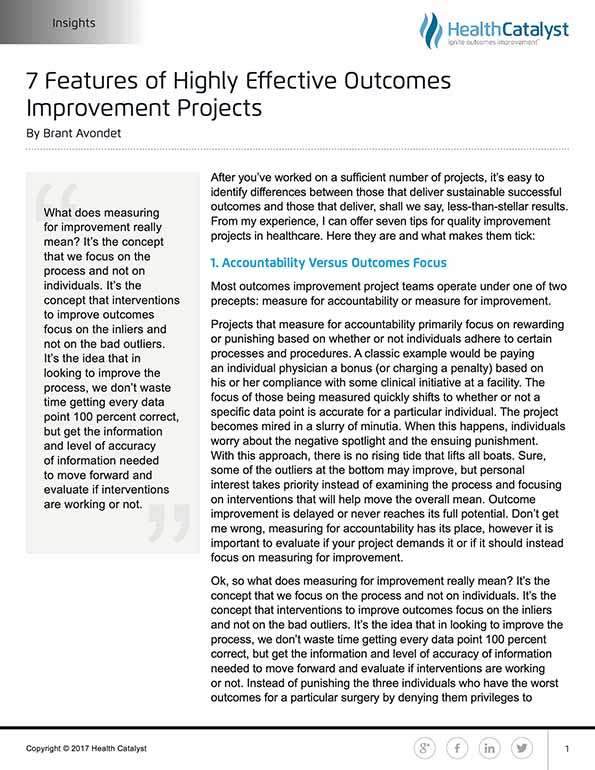 Insights

HealthCatalyst
Ignite outcomes improvement

7 Features of Highly Effective Outcomes Improvement Projects

By Brant Avondet

What does measuring for improvement really mean? It's the concept that we focus on the process and not on individuals. It's the concept that interventions to improve outcomes focus on the inliers and not on the bad outliers. It's the idea that in looking to improve the process, we don't waste time getting every data point 100 percent correct, but get the information and level of accuracy of information needed to move forward and evaluate if interventions are working or not.

After you've worked on a sufficient number of projects, it's easy to identify differences between those that deliver sustainable successful outcomes and those that deliver, shall we say, less-than-stellar results. From my experience, I can offer seven tips for quality improvement projects in healthcare. Here they are and what makes them tick:

1. Accountability Versus Outcomes Focus

Most outcomes improvement project teams operate under one of two precepts: measure for accountability or measure for improvement.

Projects that measure for accountability primarily focus on rewarding or punishing based on whether or not individuals adhere to certain processes and procedures. A classic example would be paying an individual physician a bonus (or charging a penalty) based on his or her compliance with some clinical initiative at a facility. The focus of those being measured quickly shifts to whether or not a specific data point is accurate for a particular individual. The project becomes mired in a slurry of minutia. When this happens, individuals worry about the negative spotlight and the ensuing punishment. With this approach, there is no rising tide that lifts all boats. Sure, some of the outliers at the bottom may improve, but personal interest takes priority instead of examining the process and focusing on interventions that will help move the overall mean. Outcome improvement is delayed or never reaches its full potential. Don't get me wrong, measuring for accountability has its place, however it is important to evaluate if your project demands it or if it should instead focus on measuring for improvement.

Ok, so what does measuring for improvement really mean? It's the concept that we focus on the process and not on individuals. It's the concept that interventions to improve outcomes focus on the inliers and not on the bad outliers. It's the idea that in looking to improve the process, we don't waste time getting every data point 100 percent correct, but get the information and level of accuracy of information needed to move forward and evaluate if interventions are working or not. Instead of punishing the three individuals who have the worst outcomes for a particular surgery by denying them privileges to

Copyright © 2017 Health Catalyst

1